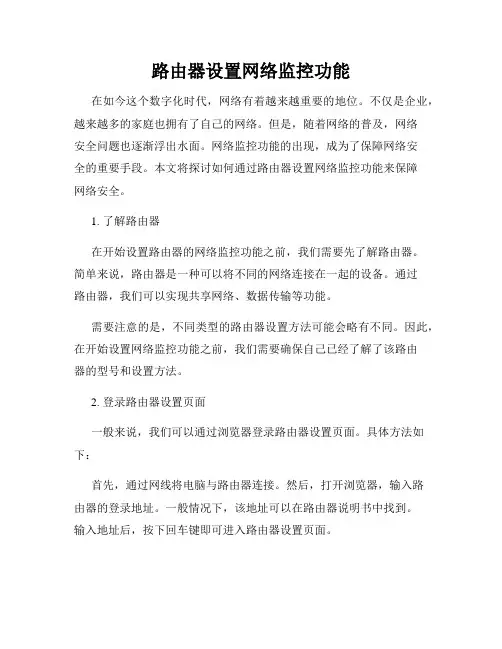 路由器设置网络监控功能

在如今这个数字化时代，网络有着越来越重要的地位。不仅是企业，越来越多的家庭也拥有了自己的网络。但是，随着网络的普及，网络安全问题也逐渐浮出水面。网络监控功能的出现，成为了保障网络安全的重要手段。本文将探讨如何通过路由器设置网络监控功能来保障网络安全。

1. 了解路由器

在开始设置路由器的网络监控功能之前，我们需要先了解路由器。简单来说，路由器是一种可以将不同的网络连接在一起的设备。通过路由器，我们可以实现共享网络、数据传输等功能。

需要注意的是，不同类型的路由器设置方法可能会略有不同。因此，在开始设置网络监控功能之前，我们需要确保自己已经了解了该路由器的型号和设置方法。

2. 登录路由器设置页面

一般来说，我们可以通过浏览器登录路由器设置页面。具体方法如下：

首先，通过网线将电脑与路由器连接。然后，打开浏览器，输入路由器的登录地址。一般情况下，该地址可以在路由器说明书中找到。输入地址后，按下回车键即可进入路由器设置页面。